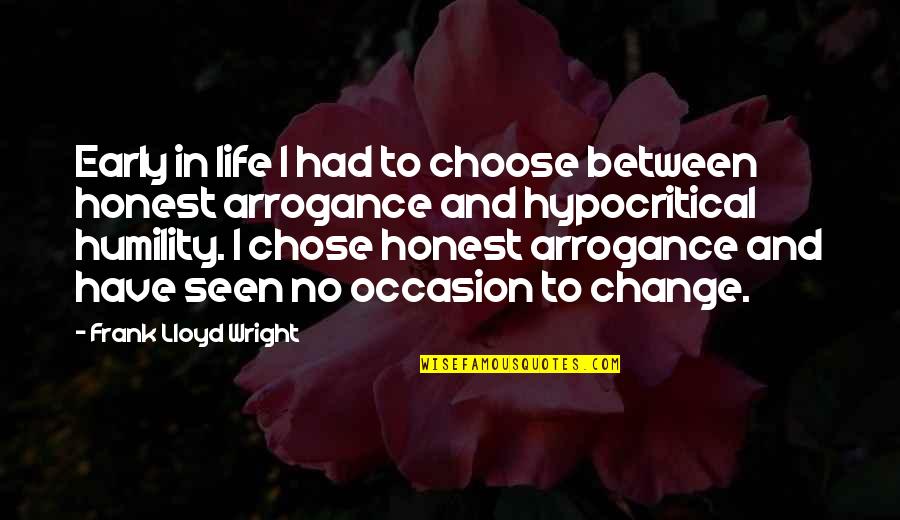 Early in life I had to choose between honest arrogance and hypocritical humility. I chose honest arrogance and have seen no occasion to change.

- Frank Lloyd Wright

WISEFAMOUSQUOTES.COM